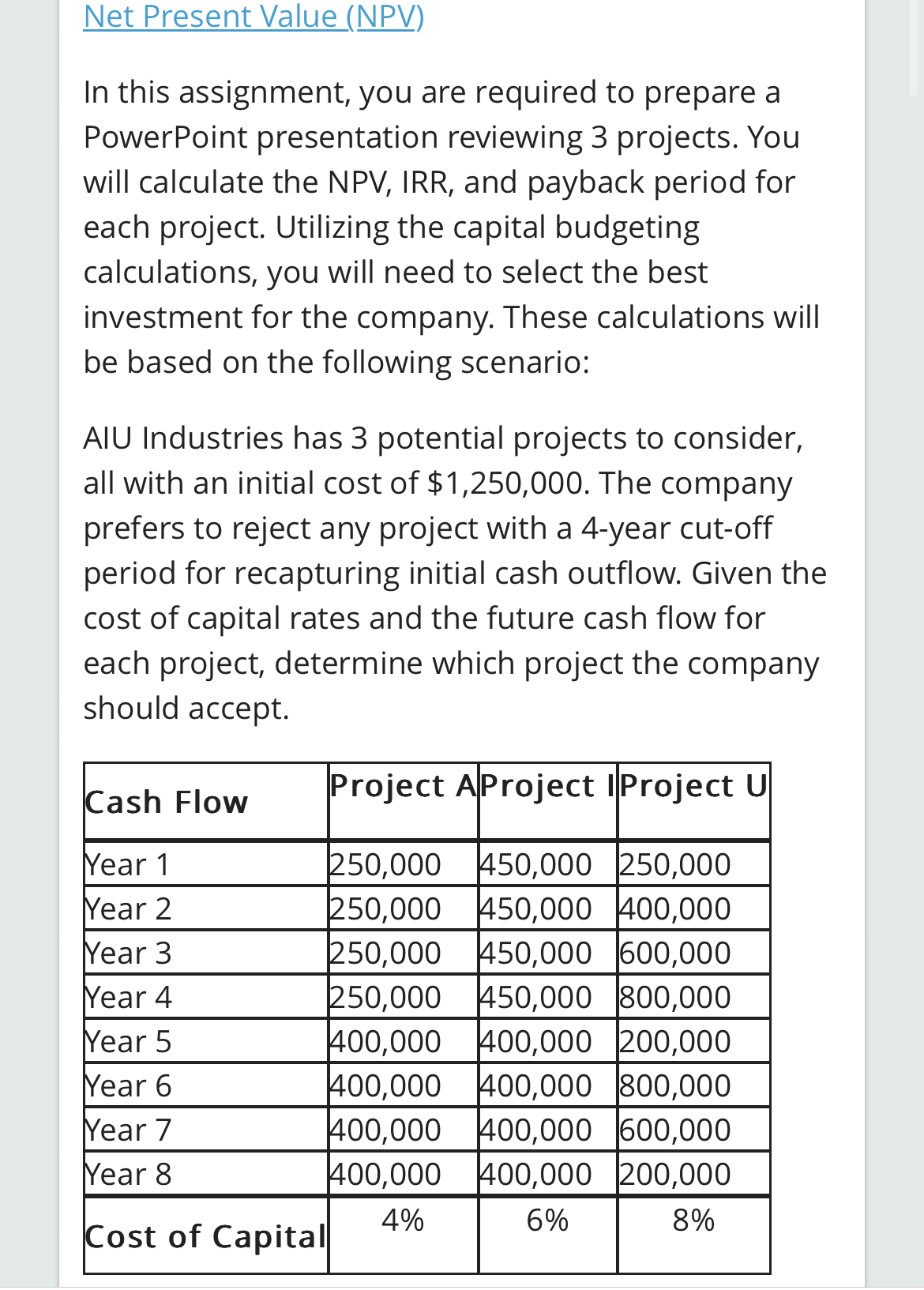 Net Present Value (NPV)

In this assignment, you are required to prepare a PowerPoint presentation reviewing 3 projects. You will calculate the NPV, IRR, and payback period for each project. Utilizing the capital budgeting calculations, you will need to select the best investment for the company. These calculations will be based on the following scenario:

AIU Industries has 3 potential projects to consider, all with an initial cost of $1,250,000. The company prefers to reject any project with a 4-year cut-off period for recapturing initial cash outflow. Given the cost of capital rates and the future cash flow for each project, determine which project the company should accept.

| Cash Flow | Project A | Project I | Project U |
|---|---|---|---|
| Year 1 | 250,000 | 450,000 | 250,000 |
| Year 2 | 250,000 | 450,000 | 400,000 |
| Year 3 | 250,000 | 450,000 | 600,000 |
| Year 4 | 250,000 | 450,000 | 800,000 |
| Year 5 | 400,000 | 400,000 | 200,000 |
| Year 6 | 400,000 | 400,000 | 800,000 |
| Year 7 | 400,000 | 400,000 | 600,000 |
| Year 8 | 400,000 | 400,000 | 200,000 |
| Cost of Capital | 4% | 6% | 8% |